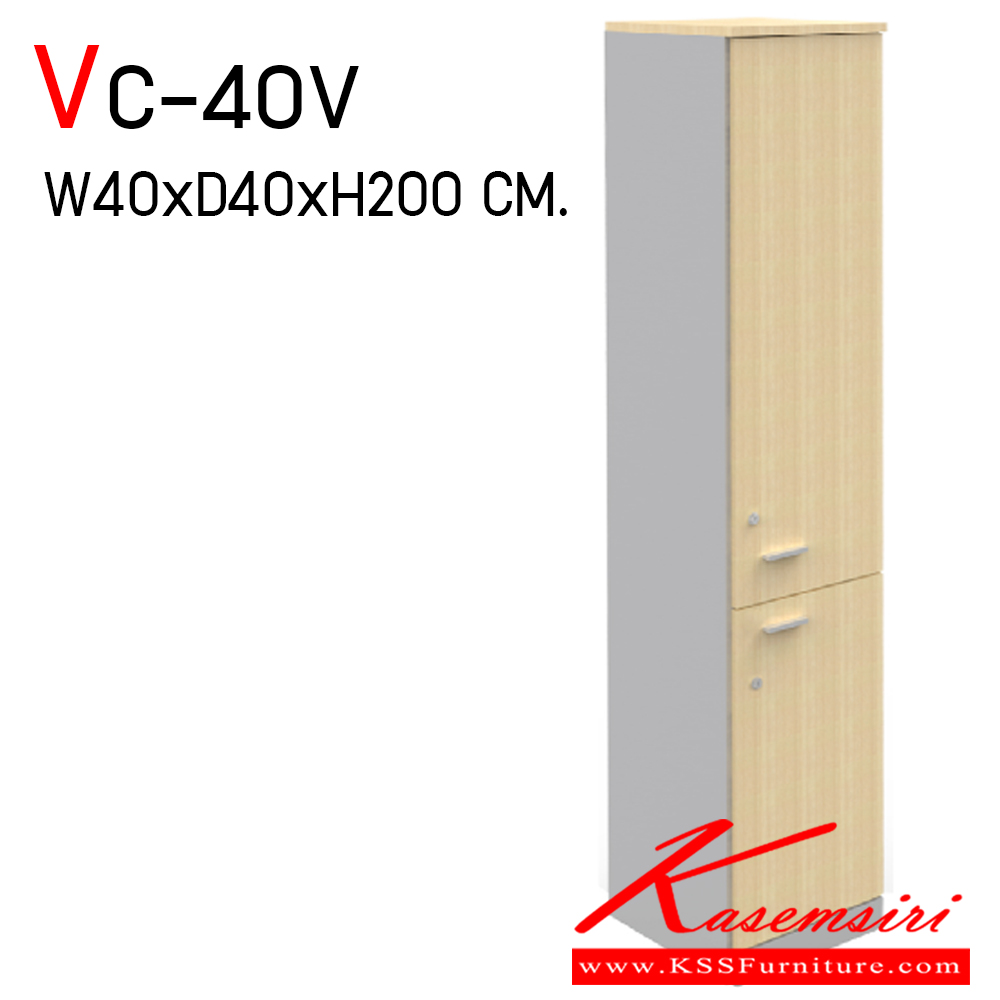 VC-40V
W40xD40xH200 CM.

Kasemsiri
www.KSSFurniture.com